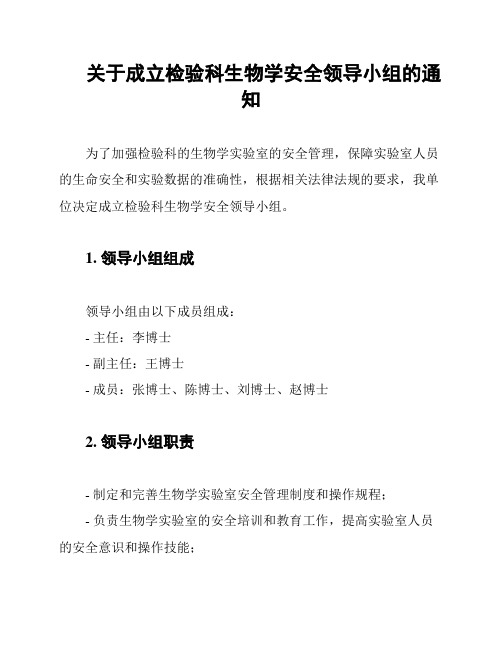 关于成立检验科生物学安全领导小组的通知

为了加强检验科的生物学实验室的安全管理，保障实验室人员的生命安全和实验数据的准确性，根据相关法律法规的要求，我单位决定成立检验科生物学安全领导小组。

1. 领导小组组成

领导小组由以下成员组成：
- 主任：李博士
- 副主任：王博士
- 成员：张博士、陈博士、刘博士、赵博士

2. 领导小组职责

- 制定和完善生物学实验室安全管理制度和操作规程；
- 负责生物学实验室的安全培训和教育工作，提高实验室人员的安全意识和操作技能；